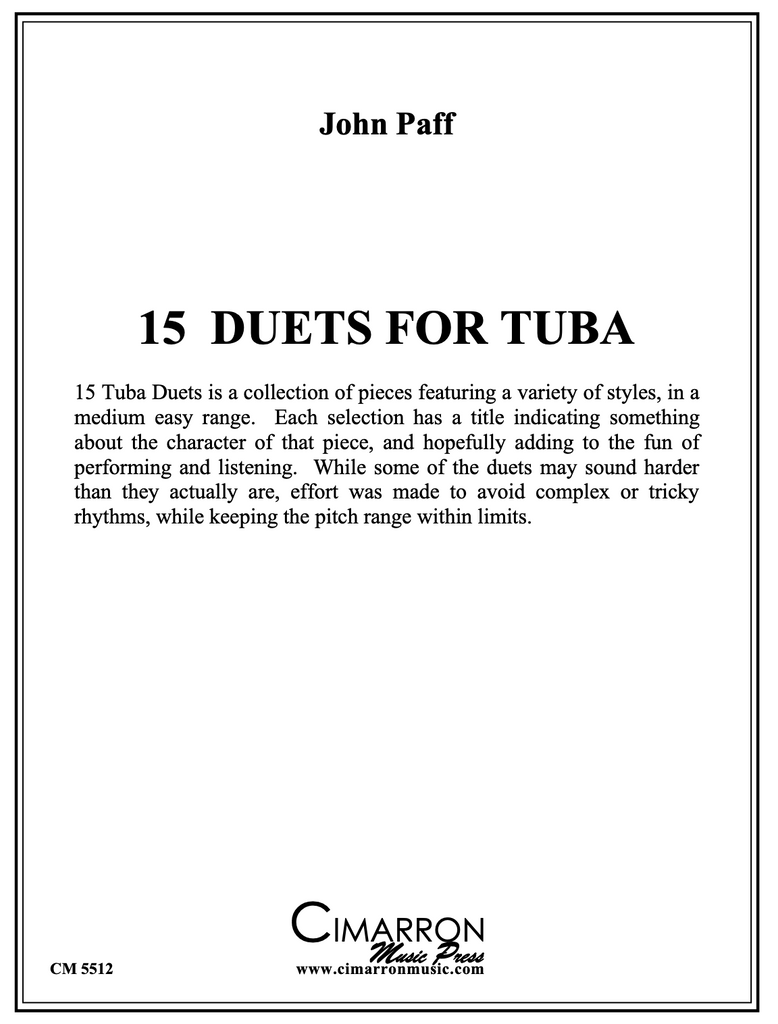 John Paff

15 DUETS FOR TUBA

15 Tuba Duets is a collection of pieces featuring a variety of styles, in a medium easy range. Each selection has a title indicating something about the character of that piece, and hopefully adding to the fun of performing and listening. While some of the duets may sound harder than they actually are, effort was made to avoid complex or tricky rhythms, while keeping the pitch range within limits.

CIMARRON
Music Press

CM 5512
www.cimarronmusic.com